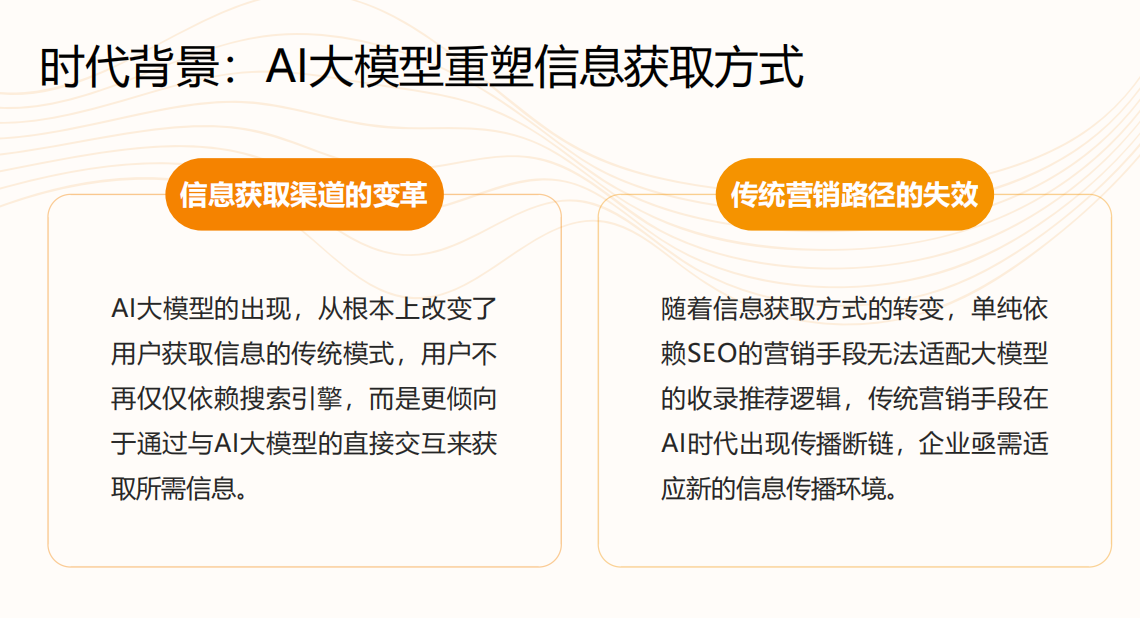 时代背景：AI大模型重塑信息获取方式

信息获取渠道的变革

AI大模型的出现，从根本上改变了用户获取信息的传统模式，用户不再仅仅依赖搜索引擎，而是更倾向于通过与AI大模型的直接交互来获取所需信息。

传统营销路径的失效

随着信息获取方式的转变，单纯依赖SEO的营销手段无法适配大模型的收录推荐逻辑，传统营销手段在AI时代出现传播断链，企业亟需适应新的信息传播环境。